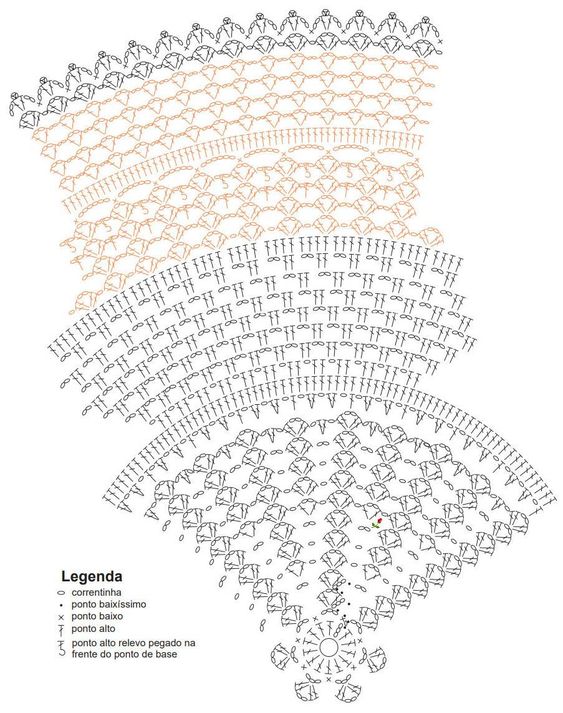 Legenda
correntinha
ponto baixíssimo
ponto baixo
ponto alto
ponto alto relevo pegado na frente do ponto de base